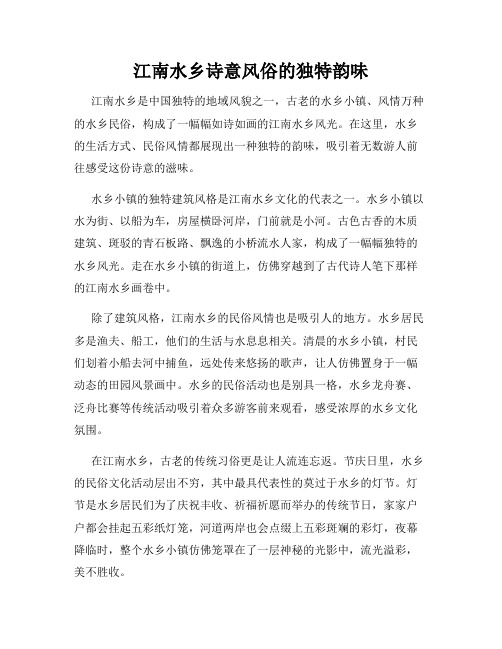 江南水乡诗意风俗的独特韵味

江南水乡是中国独特的地域风貌之一，古老的水乡小镇、风情万种的水乡民俗，构成了一幅幅如诗如画的江南水乡风光。在这里，水乡的生活方式、民俗风情都展现出一种独特的韵味，吸引着无数游人前往感受这份诗意的滋味。

水乡小镇的独特建筑风格是江南水乡文化的代表之一。水乡小镇以水为街、以船为车，房屋横卧河岸，门前就是小河。古色古香的木质建筑、斑驳的青石板路、飘逸的小桥流水人家，构成了一幅幅独特的水乡风光。走在水乡小镇的街道上，仿佛穿越到了古代诗人笔下那样的江南水乡画卷中。

除了建筑风格，江南水乡的民俗风情也是吸引人的地方。水乡居民多是渔夫、船工，他们的生活与水息息相关。清晨的水乡小镇，村民们划着小船去河中捕鱼，远处传来悠扬的歌声，让人仿佛置身于一幅动态的田园风景画中。水乡的民俗活动也是别具一格，水乡龙舟赛、泛舟比赛等传统活动吸引着众多游客前来观看，感受浓厚的水乡文化氛围。

在江南水乡，古老的传统习俗更是让人流连忘返。节庆日里，水乡的民俗文化活动层出不穷，其中最具代表性的莫过于水乡的灯节。灯节是水乡居民们为了庆祝丰收、祈福祈愿而举办的传统节日，家家户户都会挂起五彩纸灯笼，河道两岸也会点缀上五彩斑斓的彩灯，夜幕降临时，整个水乡小镇仿佛笼罩在了一层神秘的光影中，流光溢彩，美不胜收。